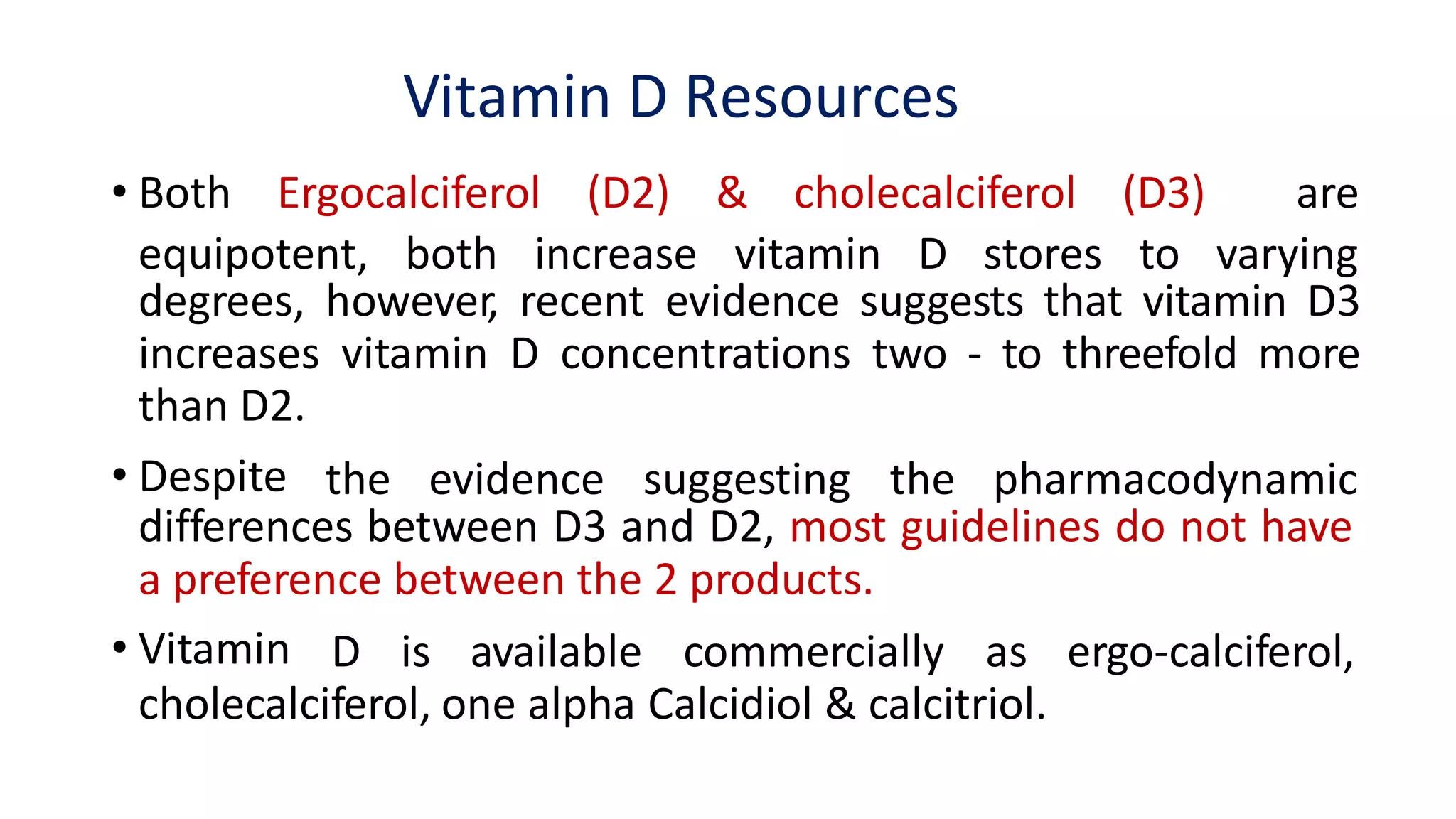 Vitamin D Resources

• Both Ergocalciferol (D2) & cholecalciferol (D3) are equipotent, both increase vitamin D stores to varying degrees, however, recent evidence suggests that vitamin D3 increases vitamin D concentrations two - to threefold more than D2.

• Despite the evidence suggesting the pharmacodynamic differences between D3 and D2, most guidelines do not have a preference between the 2 products.

• Vitamin D is available commercially as ergo-calciferol, cholecalciferol, one alpha Calcidiol & calcitriol.